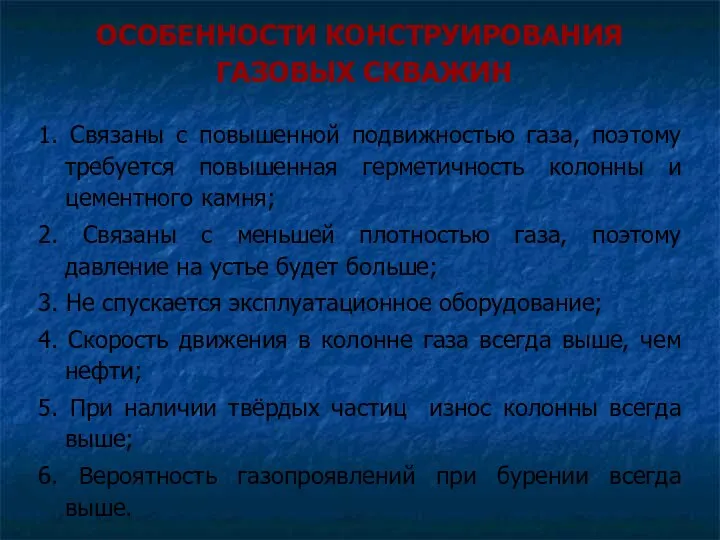 ОСОБЕННОСТИ КОНСТРУИРОВАНИЯ ГАЗОВЫХ СКВАЖИН

1. Связаны с повышенной подвижностью газа, поэтому требуется повышенная герметичность колонны и цементного камня;

2. Связаны с меньшей плотностью газа, поэтому давление на устье будет больше;

3. Не спускается эксплуатационное оборудование;

4. Скорость движения в колонне газа всегда выше, чем нефти;

5. При наличии твёрдых частиц износ колонны всегда выше;

6. Вероятность газопроявлений при бурении всегда выше.